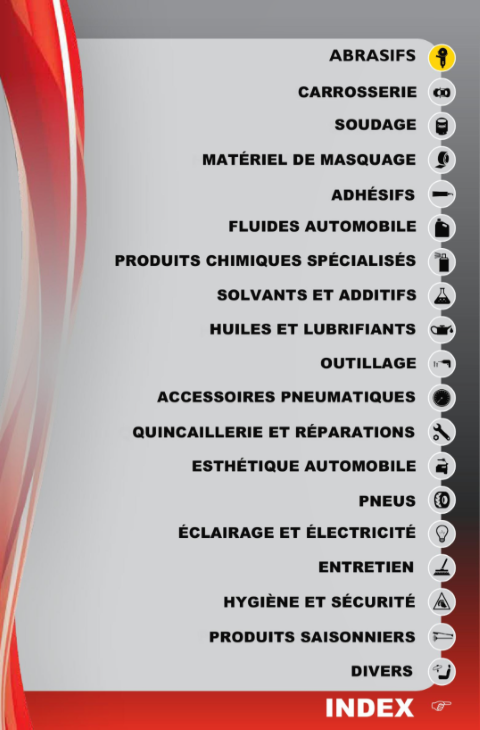 ABRASIFS

CARROSSERIE

SOUDAGE

MATÉRIEL DE MASQUAGE

ADHÉSIFS

FLUIDES AUTOMOBILE

PRODUITS CHIMIQUES SPÉCIALISÉS

SOLVANTS ET ADDITIFS

HUILES ET LUBRIFIANTS

OUTILLAGE

ACCESSOIRES PNEUMATIQUES

QUINCAILLERIE ET RÉPARATIONS

ESTHÉTIQUE AUTOMOBILE

PNEUS

ÉCLAIRAGE ET ÉLECTRICITÉ

ENTRETIEN

HYGIÈNE ET SÉCURITÉ

PRODUITS SAISONNIERS

DIVERS

INDEX